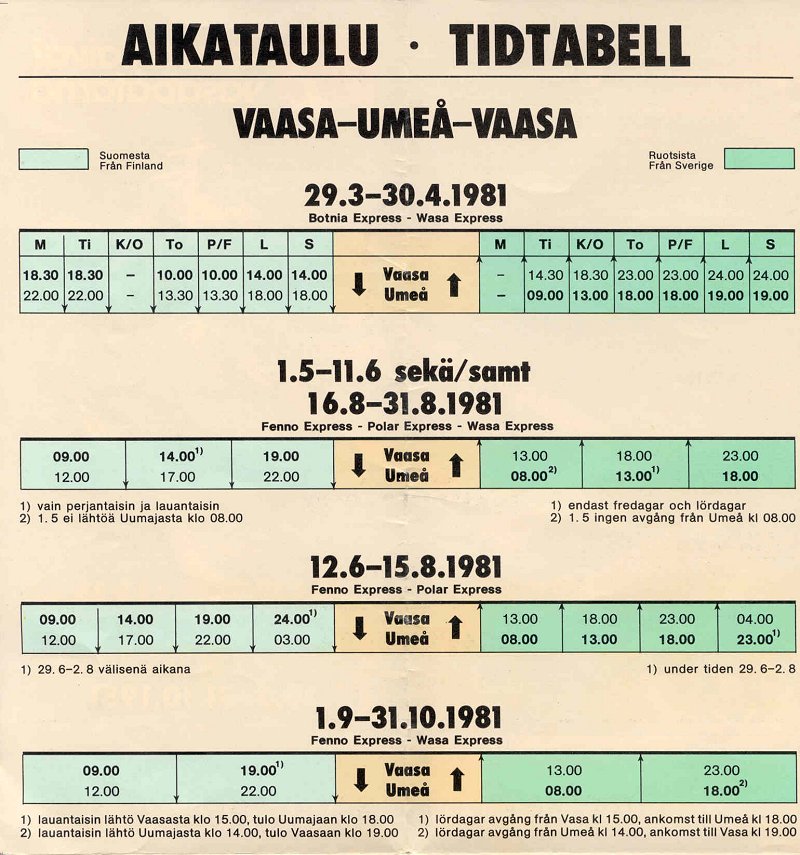 AIKATAULU · TIDTABELL

VAASA–UMEÅ–VAASA

Suomesta
Från Finland

Ruotsista
Från Sverige

29.3–30.4.1981
Botnia Express - Wasa Express

| M | Ti | K/O | To | P/F | L | S | | M | Ti | K/O | To | P/F | L | S |
|---|---|---|---|---|---|---|---|---|---|---|---|---|---|---|
| 18.30 | 18.30 | – | 10.00 | 10.00 | 14.00 | 14.00 | ↓ Vaasa ↑ | – | 14.30 | 18.30 | 23.00 | 23.00 | 24.00 | 24.00 |
| 22.00 | 22.00 | – | 13.30 | 13.30 | 18.00 | 18.00 | Umeå | – | 09.00 | 13.00 | 18.00 | 18.00 | 19.00 | 19.00 |

1.5–11.6 sekä/samt
16.8–31.8.1981
Fenno Express - Polar Express - Wasa Express

| 09.00 | $14.00^{1)}$ | 19.00 | ↓ Vaasa ↑ | 13.00 | 18.00 | 23.00 |
|---|---|---|---|---|---|---|
| 12.00 | 17.00 | 22.00 | Umeå | $08.00^{2)}$ | $13.00^{1)}$ | 18.00 |

1) vain perjantaisin ja lauantaisin
2) 1. 5 ei lähtöä Uumajasta klo 08.00

1) endast fredagar och lördagar
2) 1. 5 ingen avgång från Umeå kl 08.00

12.6–15.8.1981
Fenno Express - Polar Express

| 09.00 | 14.00 | 19.00 | $24.00^{1)}$ | ↓ Vaasa ↑ | 13.00 | 18.00 | 23.00 | 04.00 |
|---|---|---|---|---|---|---|---|---|
| 12.00 | 17.00 | 22.00 | 03.00 | Umeå | 08.00 | 13.00 | 18.00 | $23.00^{1)}$ |

1) 29. 6–2. 8 välisenä aikana

1) under tiden 29. 6–2. 8

1.9–31.10.1981
Fenno Express - Wasa Express

| 09.00 | $19.00^{1)}$ | ↓ Vaasa ↑ | 13.00 | 23.00 |
|---|---|---|---|---|
| 12.00 | 22.00 | Umeå | 08.00 | $18.00^{2)}$ |

1) lauantaisin lähtö Vaasasta klo 15.00, tulo Uumajaan klo 18.00
2) lauantaisin lähtö Uumajasta klo 14.00, tulo Vaasaan klo 19.00

1) lördagar avgång från Vasa kl 15.00, ankomst till Umeå kl 18.00
2) lördagar avgång från Umeå kl 14.00, ankomst till Vasa kl 19.00